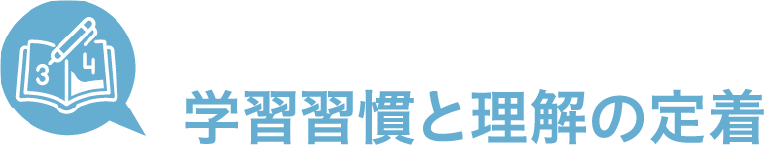 3 4

学習習慣と理解の定着